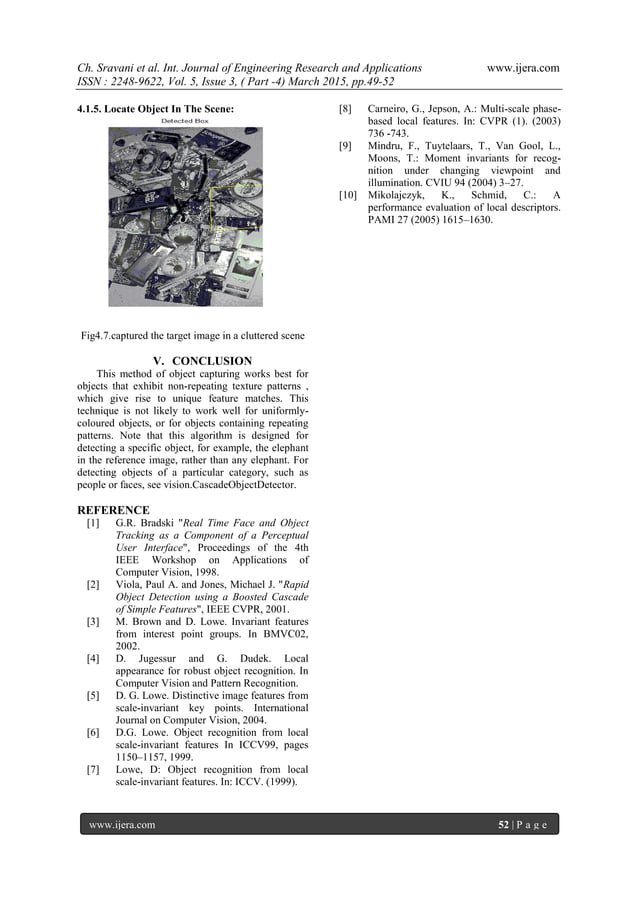 Ch. Sravani et al. Int. Journal of Engineering Research and Applications www.ijera.com
ISSN : 2248-9622, Vol. 5, Issue 3, ( Part -4) March 2015, pp.49-52

4.1.5. Locate Object In The Scene:

Detected Box

Fig4.7.captured the target image in a cluttered scene

V. CONCLUSION

This method of object capturing works best for objects that exhibit non-repeating texture patterns , which give rise to unique feature matches. This technique is not likely to work well for uniformly-coloured objects, or for objects containing repeating patterns. Note that this algorithm is designed for detecting a specific object, for example, the elephant in the reference image, rather than any elephant. For detecting objects of a particular category, such as people or faces, see vision.CascadeObjectDetector.

REFERENCE

[1] G.R. Bradski "Real Time Face and Object Tracking as a Component of a Perceptual User Interface", Proceedings of the 4th IEEE Workshop on Applications of Computer Vision, 1998.
[2] Viola, Paul A. and Jones, Michael J. "Rapid Object Detection using a Boosted Cascade of Simple Features", IEEE CVPR, 2001.
[3] M. Brown and D. Lowe. Invariant features from interest point groups. In BMVC02, 2002.
[4] D. Jugessur and G. Dudek. Local appearance for robust object recognition. In Computer Vision and Pattern Recognition.
[5] D. G. Lowe. Distinctive image features from scale-invariant key points. International Journal on Computer Vision, 2004.
[6] D.G. Lowe. Object recognition from local scale-invariant features In ICCV99, pages 1150–1157, 1999.
[7] Lowe, D: Object recognition from local scale-invariant features. In: ICCV. (1999).
[8] Carneiro, G., Jepson, A.: Multi-scale phase-based local features. In: CVPR (1). (2003) 736 -743.
[9] Mindru, F., Tuytelaars, T., Van Gool, L., Moons, T.: Moment invariants for recognition under changing viewpoint and illumination. CVIU 94 (2004) 3–27.
[10] Mikolajczyk, K., Schmid, C.: A performance evaluation of local descriptors. PAMI 27 (2005) 1615–1630.

www.ijera.com 52 | P a g e